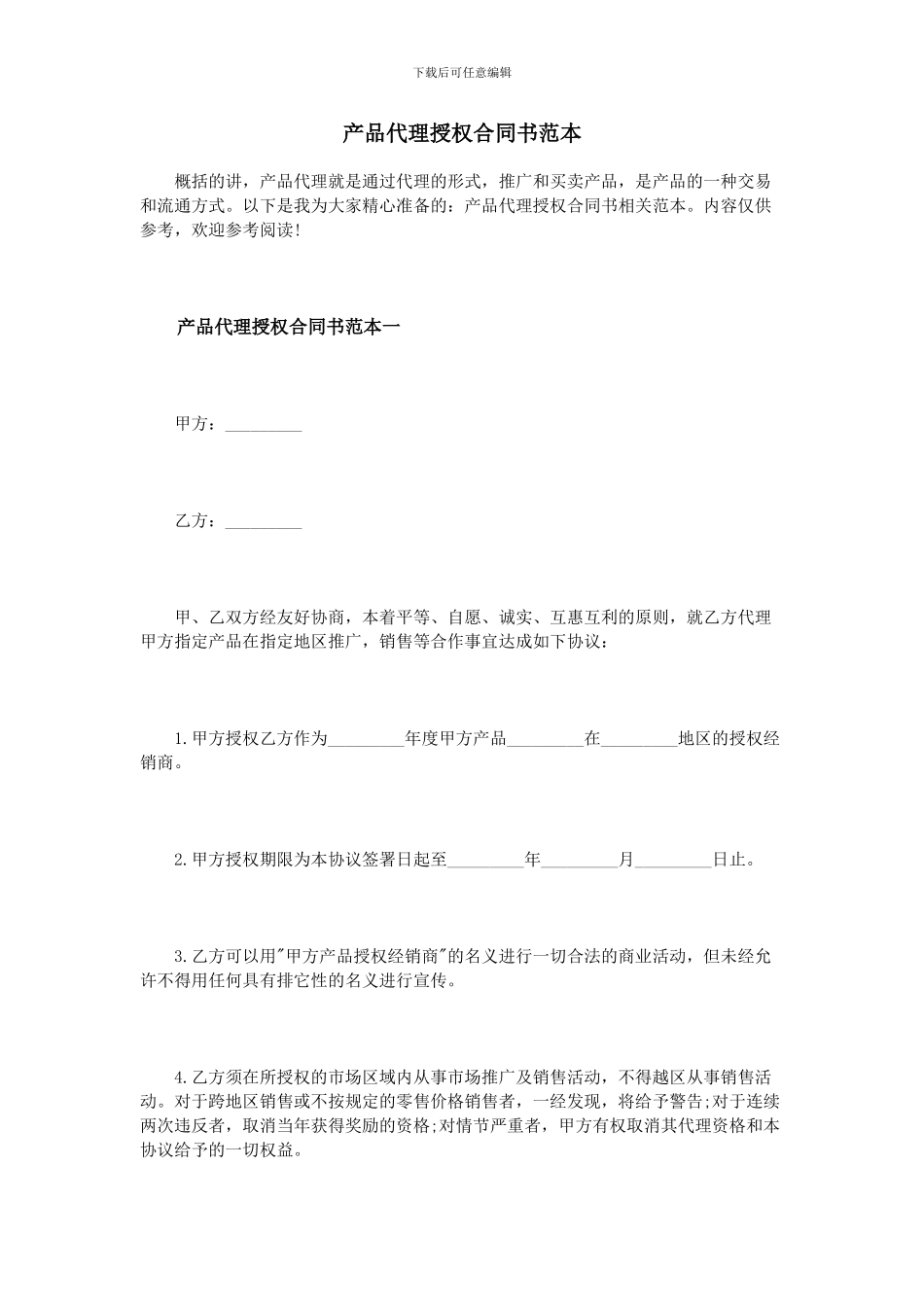 下载后可任意编辑

产品代理授权合同书范本

概括的讲，产品代理就是通过代理的形式，推广和买卖产品，是产品的一种交易和流通方式。以下是我为大家精心准备的：产品代理授权合同书相关范本。内容仅供参考，欢迎参考阅读!

产品代理授权合同书范本一

甲方：_________

乙方：_________

甲、乙双方经友好协商，本着平等、自愿、诚实、互惠互利的原则，就乙方代理甲方指定产品在指定地区推广，销售等合作事宜达成如下协议：

1.甲方授权乙方作为_________年度甲方产品_________在_________地区的授权经销商。

2.甲方授权期限为本协议签署日起至_________年_________月_________日止。

3.乙方可以用"甲方产品授权经销商"的名义进行一切合法的商业活动，但未经允许不得用任何具有排它性的名义进行宣传。

4.乙方须在所授权的市场区域内从事市场推广及销售活动，不得越区从事销售活动。对于跨地区销售或不按规定的零售价格销售者，一经发现，将给予警告;对于连续两次违反者，取消当年获得奖励的资格;对情节严重者，甲方有权取消其代理资格和本协议给予的一切权益。